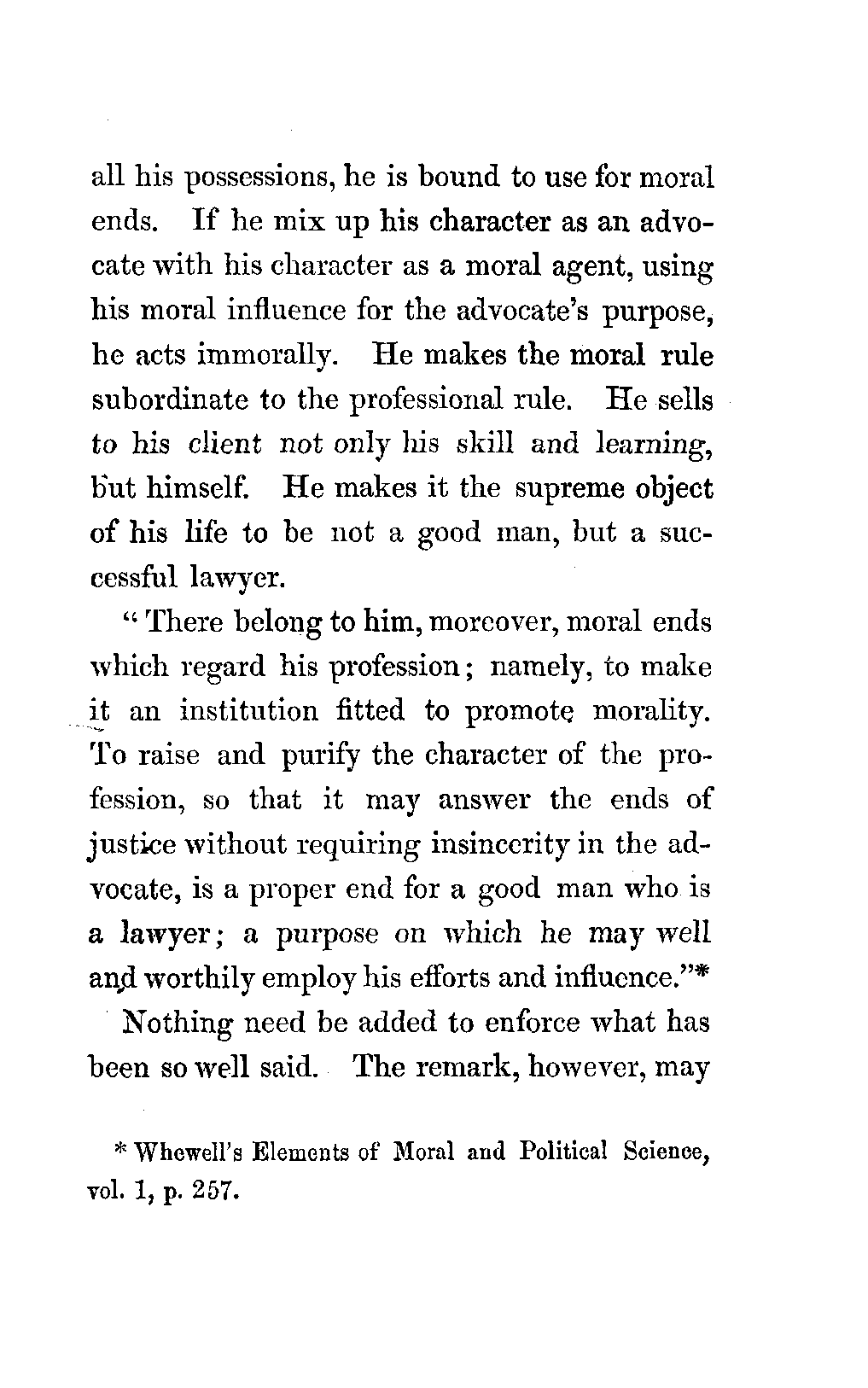 all his possessions, he is bound to use for moral ends. If he mix up his character as an advocate with his character as a moral agent, using his moral influence for the advocate's purpose, he acts immorally. He makes the moral rule subordinate to the professional rule. He sells to his client not only his skill and learning, but himself. He makes it the supreme object of his life to be not a good man, but a successful lawyer.

"There belong to him, moreover, moral ends which regard his profession; namely, to make it an institution fitted to promote morality. To raise and purify the character of the profession, so that it may answer the ends of justice without requiring insincerity in the advocate, is a proper end for a good man who is a lawyer; a purpose on which he may well and worthily employ his efforts and influence."*

Nothing need be added to enforce what has been so well said. The remark, however, may

* Whewell's Elements of Moral and Political Science, vol. 1, p. 257.